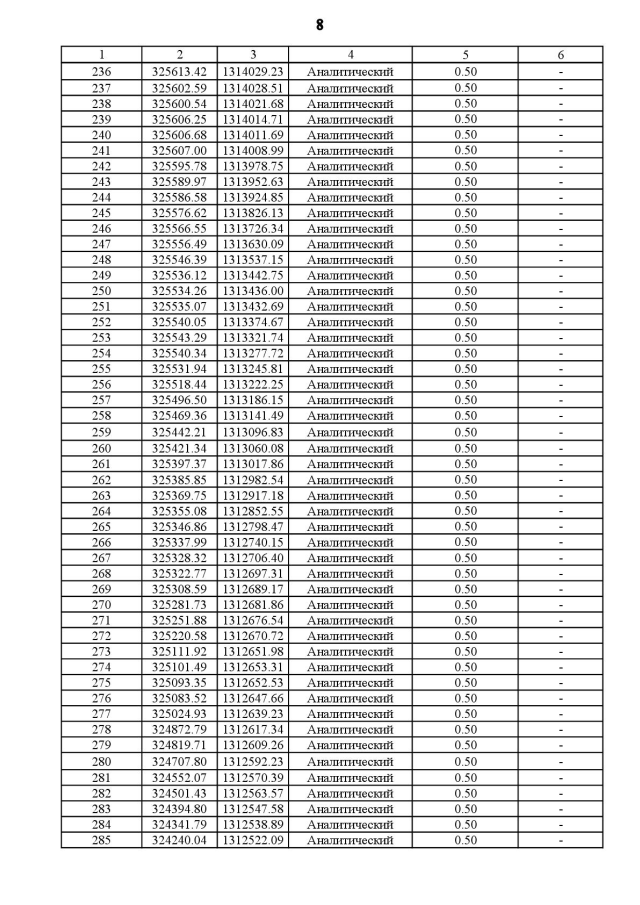 8

| 1 | 2 | 3 | 4 | 5 | 6 |
|---|---|---|---|---|---|
| 236 | 325613.42 | 1314029.23 | Аналитический | 0.50 | - |
| 237 | 325602.59 | 1314028.51 | Аналитический | 0.50 | - |
| 238 | 325600.54 | 1314021.68 | Аналитический | 0.50 | - |
| 239 | 325606.25 | 1314014.71 | Аналитический | 0.50 | - |
| 240 | 325606.68 | 1314011.69 | Аналитический | 0.50 | - |
| 241 | 325607.00 | 1314008.99 | Аналитический | 0.50 | - |
| 242 | 325595.78 | 1313978.75 | Аналитический | 0.50 | - |
| 243 | 325589.97 | 1313952.63 | Аналитический | 0.50 | - |
| 244 | 325586.58 | 1313924.85 | Аналитический | 0.50 | - |
| 245 | 325576.62 | 1313826.13 | Аналитический | 0.50 | - |
| 246 | 325566.55 | 1313726.34 | Аналитический | 0.50 | - |
| 247 | 325556.49 | 1313630.09 | Аналитический | 0.50 | - |
| 248 | 325546.39 | 1313537.15 | Аналитический | 0.50 | - |
| 249 | 325536.12 | 1313442.75 | Аналитический | 0.50 | - |
| 250 | 325534.26 | 1313436.00 | Аналитический | 0.50 | - |
| 251 | 325535.07 | 1313432.69 | Аналитический | 0.50 | - |
| 252 | 325540.05 | 1313374.67 | Аналитический | 0.50 | - |
| 253 | 325543.29 | 1313321.74 | Аналитический | 0.50 | - |
| 254 | 325540.34 | 1313277.72 | Аналитический | 0.50 | - |
| 255 | 325531.94 | 1313245.81 | Аналитический | 0.50 | - |
| 256 | 325518.44 | 1313222.25 | Аналитический | 0.50 | - |
| 257 | 325496.50 | 1313186.15 | Аналитический | 0.50 | - |
| 258 | 325469.36 | 1313141.49 | Аналитический | 0.50 | - |
| 259 | 325442.21 | 1313096.83 | Аналитический | 0.50 | - |
| 260 | 325421.34 | 1313060.08 | Аналитический | 0.50 | - |
| 261 | 325397.37 | 1313017.86 | Аналитический | 0.50 | - |
| 262 | 325385.85 | 1312982.54 | Аналитический | 0.50 | - |
| 263 | 325369.75 | 1312917.18 | Аналитический | 0.50 | - |
| 264 | 325355.08 | 1312852.55 | Аналитический | 0.50 | - |
| 265 | 325346.86 | 1312798.47 | Аналитический | 0.50 | - |
| 266 | 325337.99 | 1312740.15 | Аналитический | 0.50 | - |
| 267 | 325328.32 | 1312706.40 | Аналитический | 0.50 | - |
| 268 | 325322.77 | 1312697.31 | Аналитический | 0.50 | - |
| 269 | 325308.59 | 1312689.17 | Аналитический | 0.50 | - |
| 270 | 325281.73 | 1312681.86 | Аналитический | 0.50 | - |
| 271 | 325251.88 | 1312676.54 | Аналитический | 0.50 | - |
| 272 | 325220.58 | 1312670.72 | Аналитический | 0.50 | - |
| 273 | 325111.92 | 1312651.98 | Аналитический | 0.50 | - |
| 274 | 325101.49 | 1312653.31 | Аналитический | 0.50 | - |
| 275 | 325093.35 | 1312652.53 | Аналитический | 0.50 | - |
| 276 | 325083.52 | 1312647.66 | Аналитический | 0.50 | - |
| 277 | 325024.93 | 1312639.23 | Аналитический | 0.50 | - |
| 278 | 324872.79 | 1312617.34 | Аналитический | 0.50 | - |
| 279 | 324819.71 | 1312609.26 | Аналитический | 0.50 | - |
| 280 | 324707.80 | 1312592.23 | Аналитический | 0.50 | - |
| 281 | 324552.07 | 1312570.39 | Аналитический | 0.50 | - |
| 282 | 324501.43 | 1312563.57 | Аналитический | 0.50 | - |
| 283 | 324394.80 | 1312547.58 | Аналитический | 0.50 | - |
| 284 | 324341.79 | 1312538.89 | Аналитический | 0.50 | - |
| 285 | 324240.04 | 1312522.09 | Аналитический | 0.50 | - |